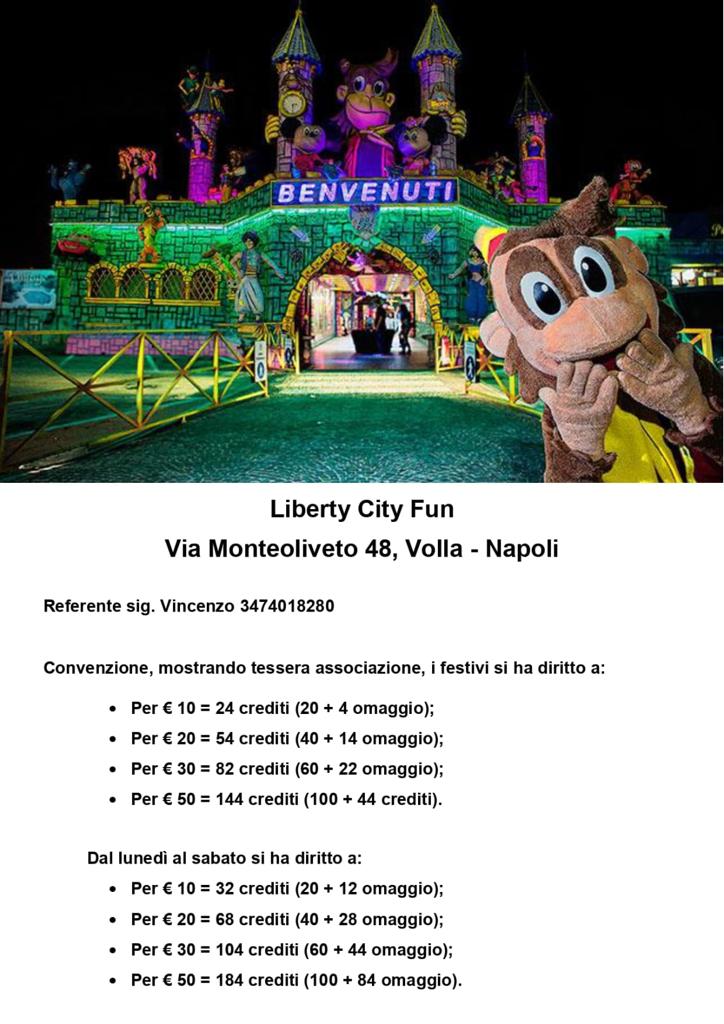 BENVENUTI

Liberty City Fun
Via Monteoliveto 48, Volla - Napoli

Referente sig. Vincenzo 3474018280

Convenzione, mostrando tessera associazione, i festivi si ha diritto a:

• Per € 10 = 24 crediti (20 + 4 omaggio);
• Per € 20 = 54 crediti (40 + 14 omaggio);
• Per € 30 = 82 crediti (60 + 22 omaggio);
• Per € 50 = 144 crediti (100 + 44 crediti).

Dal lunedì al sabato si ha diritto a:
• Per € 10 = 32 crediti (20 + 12 omaggio);
• Per € 20 = 68 crediti (40 + 28 omaggio);
• Per € 30 = 104 crediti (60 + 44 omaggio);
• Per € 50 = 184 crediti (100 + 84 omaggio).